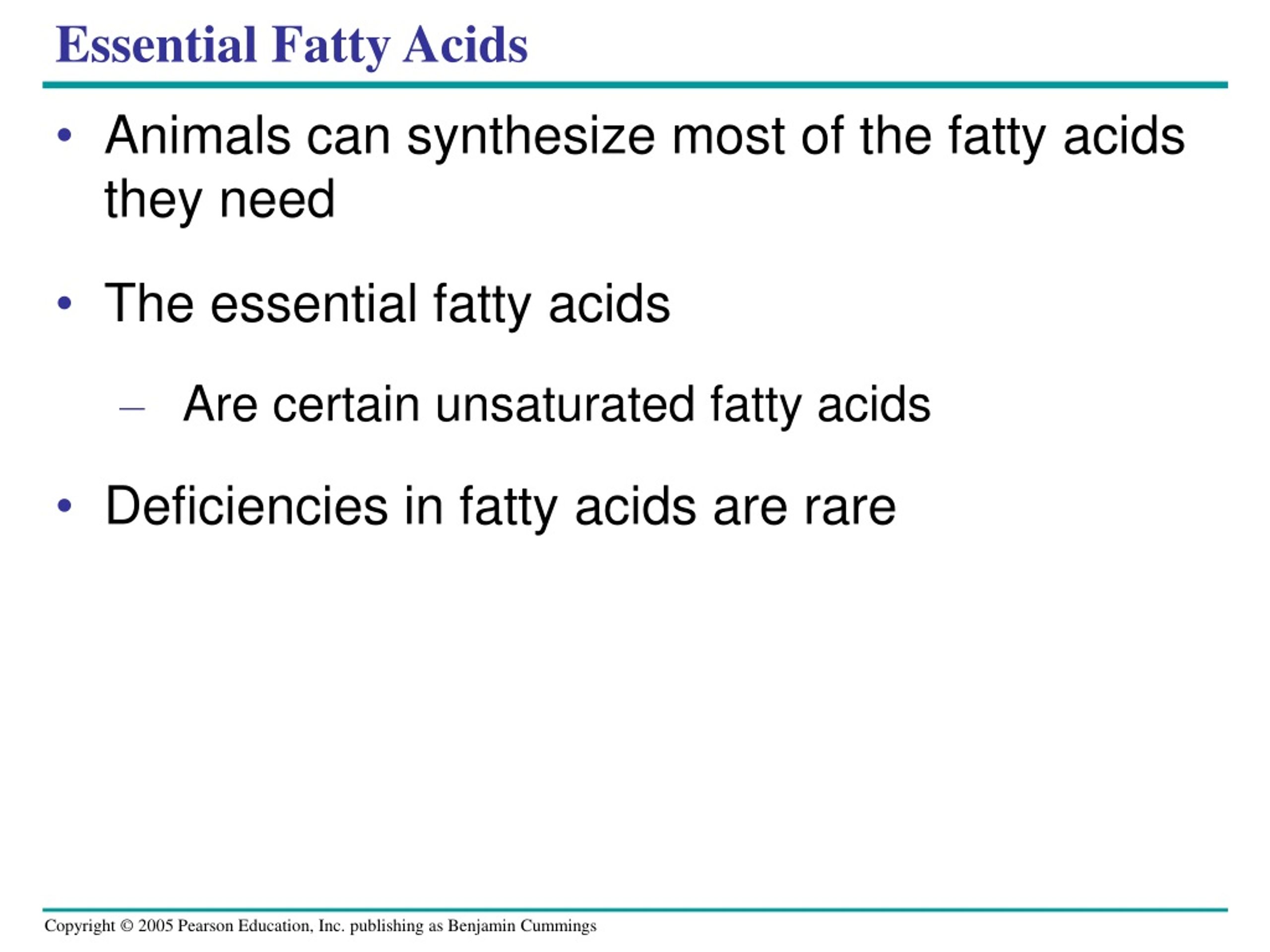 Essential Fatty Acids

• Animals can synthesize most of the fatty acids they need

• The essential fatty acids

– Are certain unsaturated fatty acids

• Deficiencies in fatty acids are rare

Copyright © 2005 Pearson Education, Inc. publishing as Benjamin Cummings